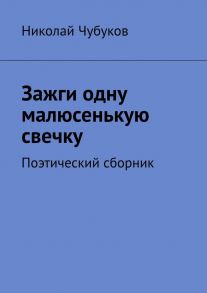 Николай Чубуков

Зажги одну малюсенькую свечку

Поэтический сборник